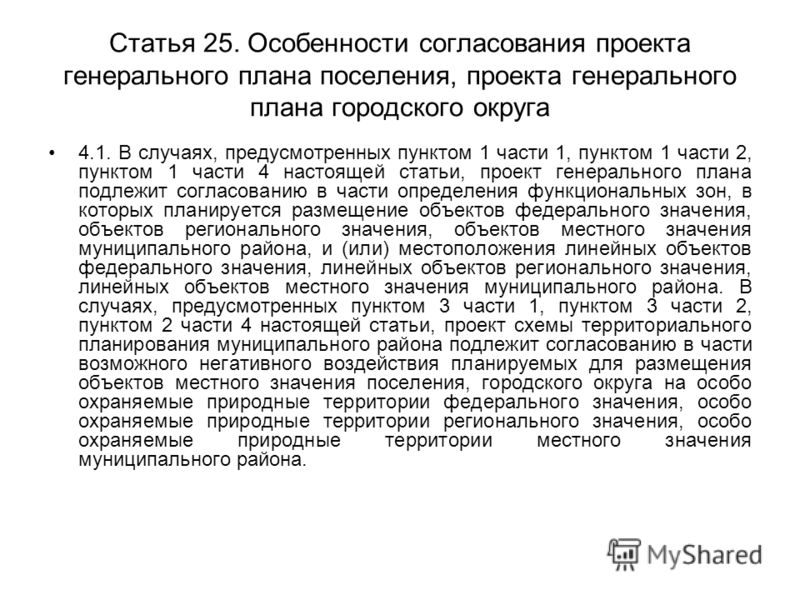 Статья 25. Особенности согласования проекта генерального плана поселения, проекта генерального плана городского округа

• 4.1. В случаях, предусмотренных пунктом 1 части 1, пунктом 1 части 2, пунктом 1 части 4 настоящей статьи, проект генерального плана подлежит согласованию в части определения функциональных зон, в которых планируется размещение объектов федерального значения, объектов регионального значения, объектов местного значения муниципального района, и (или) местоположения линейных объектов федерального значения, линейных объектов регионального значения, линейных объектов местного значения муниципального района. В случаях, предусмотренных пунктом 3 части 1, пунктом 3 части 2, пунктом 2 части 4 настоящей статьи, проект схемы территориального планирования муниципального района подлежит согласованию в части возможного негативного воздействия планируемых для размещения объектов местного значения поселения, городского округа на особо охраняемые природные территории федерального значения, особо охраняемые природные территории регионального значения, особо охраняемые природные территории местного значения муниципального района.

MyShared